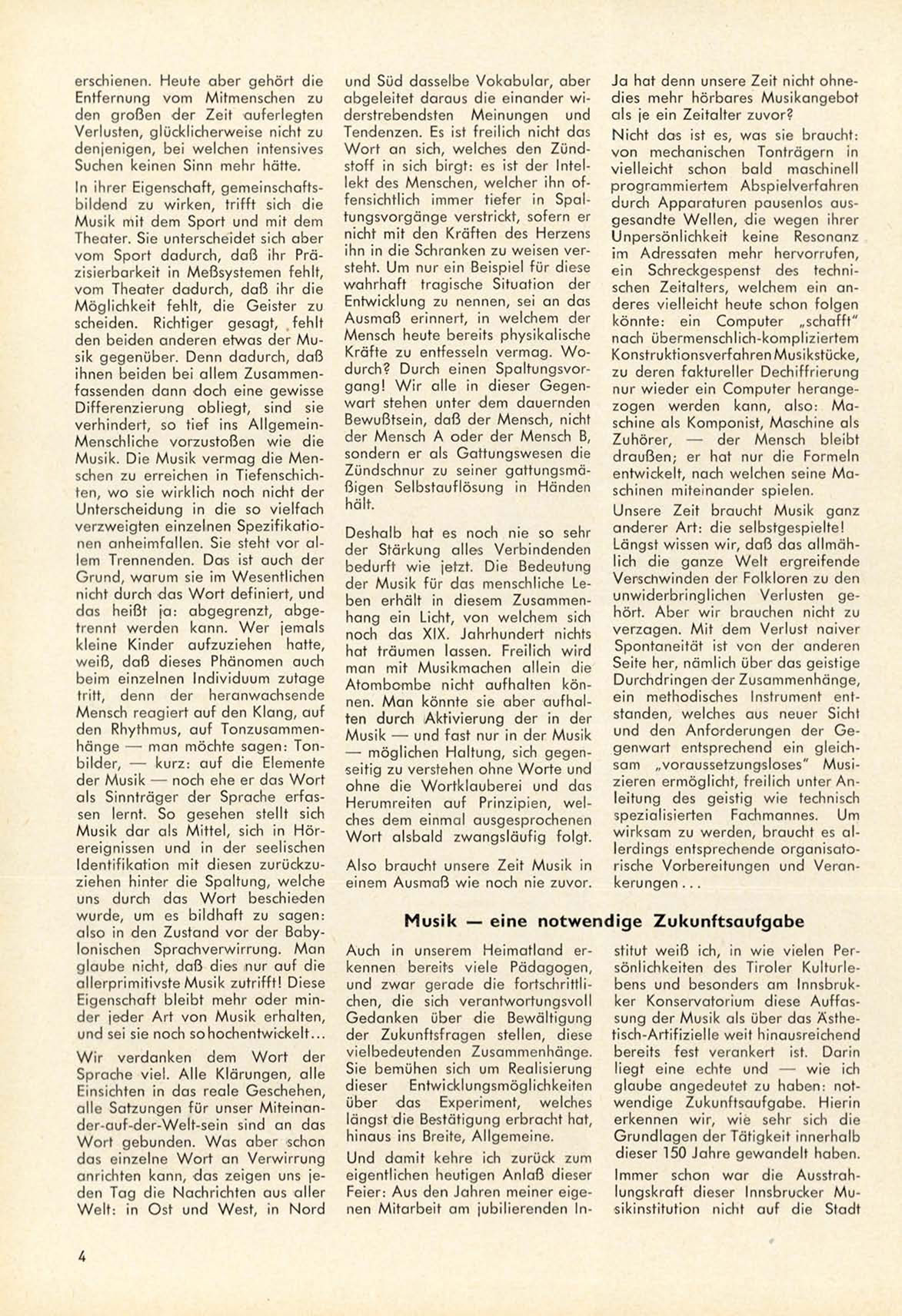 erschienen. Heute aber gehört die Entfernung vom Mitmenschen zu den großen der Zeit auferlegten Verlusten, glücklicherweise nicht zu denjenigen, bei welchen intensives Suchen keinen Sinn mehr hätte.

In ihrer Eigenschaft, gemeinschaftsbildend zu wirken, trifft sich die Musik mit dem Sport und mit dem Theater. Sie unterscheidet sich aber vom Sport dadurch, daß ihr Präzisierbarkeit in Meßsystemen fehlt, vom Theater dadurch, daß ihr die Möglichkeit fehlt, die Geister zu scheiden. Richtiger gesagt, fehlt den beiden anderen etwas der Musik gegenüber. Denn dadurch, daß ihnen beiden bei allem Zusammenfassenden dann doch eine gewisse Differenzierung obliegt, sind sie verhindert, so tief ins Allgemein-Menschliche vorzustoßen wie die Musik. Die Musik vermag die Menschen zu erreichen in Tiefenschichten, wo sie wirklich noch nicht der Unterscheidung in die so vielfach verzweigten einzelnen Spezifikationen anheimfallen. Sie steht vor allem Trennenden. Das ist auch der Grund, warum sie im Wesentlichen nicht durch das Wort definiert, und das heißt ja: abgegrenzt, abgetrennt werden kann. Wer jemals kleine Kinder aufzuziehen hatte, weiß, daß dieses Phänomen auch beim einzelnen Individuum zutage tritt, denn der heranwachsende Mensch reagiert auf den Klang, auf den Rhythmus, auf Tonzusammenhänge — man möchte sagen: Tonbilder, — kurz: auf die Elemente der Musik — noch ehe er das Wort als Sinnträger der Sprache erfassen lernt. So gesehen stellt sich Musik dar als Mittel, sich in Hörereignissen und in der seelischen Identifikation mit diesen zurückzuziehen hinter die Spaltung, welche uns durch das Wort beschieden wurde, um es bildhaft zu sagen: also in den Zustand vor der Babylonischen Sprachverwirrung. Man glaube nicht, daß dies nur auf die allerprimitivste Musik zutrifft! Diese Eigenschaft bleibt mehr oder minder jeder Art von Musik erhalten, und sei sie noch so hochentwickelt...

Wir verdanken dem Wort der Sprache viel. Alle Klärungen, alle Einsichten in das reale Geschehen, alle Satzungen für unser Miteinander-auf-der-Welt-sein sind an das Wort gebunden. Was aber schon das einzelne Wort an Verwirrung anrichten kann, das zeigen uns jeden Tag die Nachrichten aus aller Welt: in Ost und West, in Nord und Süd dasselbe Vokabular, aber abgeleitet daraus die einander widerstrebendsten Meinungen und Tendenzen. Es ist freilich nicht das Wort an sich, welches den Zündstoff in sich birgt: es ist der Intellekt des Menschen, welcher ihn offensichtlich immer tiefer in Spaltungsvorgänge verstrickt, sofern er nicht mit den Kräften des Herzens ihn in die Schranken zu weisen versteht. Um nur ein Beispiel für diese wahrhaft tragische Situation der Entwicklung zu nennen, sei an das Ausmaß erinnert, in welchem der Mensch heute bereits physikalische Kräfte zu entfesseln vermag. Wodurch? Durch einen Spaltungsvorgang! Wir alle in dieser Gegenwart stehen unter dem dauernden Bewußtsein, daß der Mensch, nicht der Mensch A oder der Mensch B, sondern er als Gattungswesen die Zündschnur zu seiner gattungsmäßigen Selbstauflösung in Händen hält.

Deshalb hat es noch nie so sehr der Stärkung alles Verbindenden bedurft wie jetzt. Die Bedeutung der Musik für das menschliche Leben erhält in diesem Zusammenhang ein Licht, von welchem sich noch das XIX. Jahrhundert nichts hat träumen lassen. Freilich wird man mit Musikmachen allein die Atombombe nicht aufhalten können. Man könnte sie aber aufhalten durch Aktivierung der in der Musik — und fast nur in der Musik — möglichen Haltung, sich gegenseitig zu verstehen ohne Worte und ohne die Wortklauberei und das Herumreiten auf Prinzipien, welches dem einmal ausgesprochenen Wort alsbald zwangsläufig folgt.

Also braucht unsere Zeit Musik in einem Ausmaß wie noch nie zuvor.

Ja hat denn unsere Zeit nicht ohnedies mehr hörbares Musikangebot als je ein Zeitalter zuvor?

Nicht das ist es, was sie braucht: von mechanischen Tonträgern in vielleicht schon bald maschinell programmiertem Abspielverfahren durch Apparaturen pausenlos ausgesandte Wellen, die wegen ihrer Unpersönlichkeit keine Resonanz im Adressaten mehr hervorrufen, ein Schreckgespenst des technischen Zeitalters, welchem ein anderes vielleicht heute schon folgen könnte: ein Computer „schafft" nach übermenschlich-kompliziertem Konstruktionsverfahren Musikstücke, zu deren faktureller Dechiffrierung nur wieder ein Computer herangezogen werden kann, also: Maschine als Komponist, Maschine als Zuhörer, — der Mensch bleibt draußen; er hat nur die Formeln entwickelt, nach welchen seine Maschinen miteinander spielen.

Unsere Zeit braucht Musik ganz anderer Art: die selbstgespielte! Längst wissen wir, daß das allmählich die ganze Welt ergreifende Verschwinden der Folkloren zu den unwiderbringlichen Verlusten gehört. Aber wir brauchen nicht zu verzagen. Mit dem Verlust naiver Spontaneität ist von der anderen Seite her, nämlich über das geistige Durchdringen der Zusammenhänge, ein methodisches Instrument entstanden, welches aus neuer Sicht und den Anforderungen der Gegenwart entsprechend ein gleichsam „voraussetzungsloses" Musizieren ermöglicht, freilich unter Anleitung des geistig wie technisch spezialisierten Fachmannes. Um wirksam zu werden, braucht es allerdings entsprechende organisatorische Vorbereitungen und Verankerungen...

Musik — eine notwendige Zukunftsaufgabe

Auch in unserem Heimatland erkennen bereits viele Pädagogen, und zwar gerade die fortschrittlichen, die sich verantwortungsvoll Gedanken über die Bewältigung der Zukunftsfragen stellen, diese vielbedeutenden Zusammenhänge. Sie bemühen sich um Realisierung dieser Entwicklungsmöglichkeiten über das Experiment, welches längst die Bestätigung erbracht hat, hinaus ins Breite, Allgemeine.

Und damit kehre ich zurück zum eigentlichen heutigen Anlaß dieser Feier: Aus den Jahren meiner eigenen Mitarbeit am jubilierenden Institut weiß ich, in wie vielen Persönlichkeiten des Tiroler Kulturlebens und besonders am Innsbrukker Konservatorium diese Auffassung der Musik als über das Ästhetisch-Artifizielle weit hinausreichend bereits fest verankert ist. Darin liegt eine echte und — wie ich glaube angedeutet zu haben: notwendige Zukunftsaufgabe. Hierin erkennen wir, wie sehr sich die Grundlagen der Tätigkeit innerhalb dieser 150 Jahre gewandelt haben.

Immer schon war die Ausstrahlungskraft dieser Innsbrucker Musikinstitution nicht auf die Stadt

4